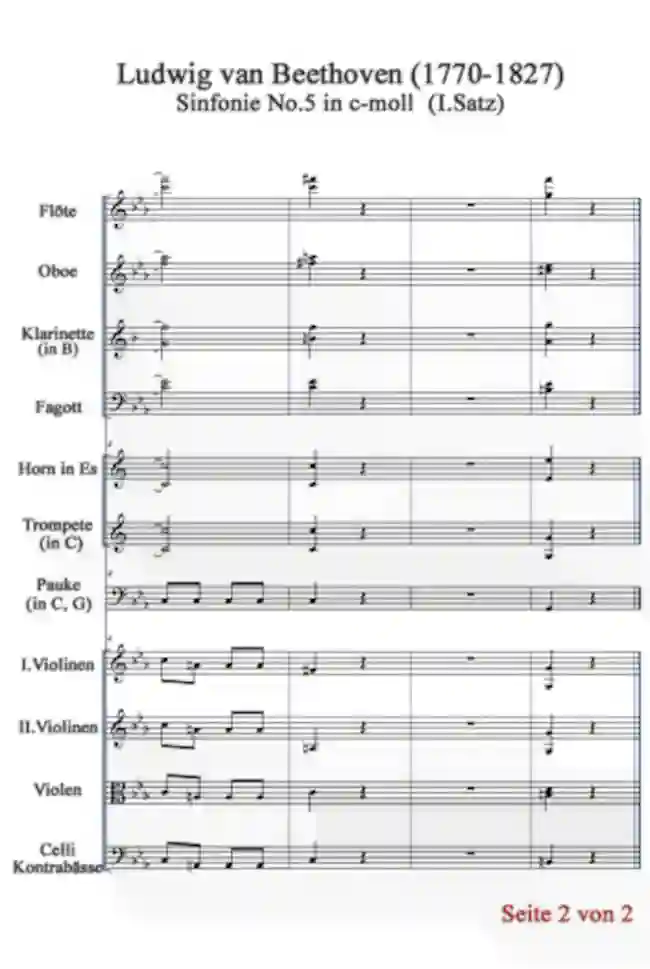 Ludwig van Beethoven (1770-1827)
Sinfonie No.5 in c-moll (I.Satz)

Flöte

Oboe

Klarinette
(in B)

Fagott

Horn in Es

Trompete
(in C)

Pauke
(in C, G)

I.Violinen

II.Violinen

Violen

Celli
Kontrabässe

Seite 2 von 2